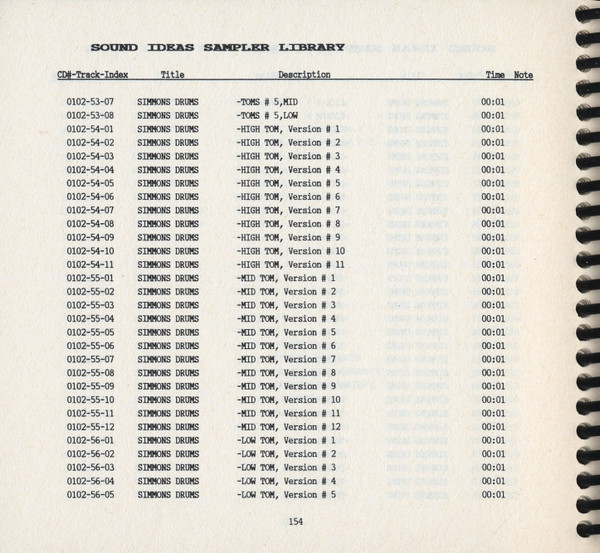 SOUND IDEAS SAMPLER LIBRARY

| CD#-Track-Index | Title | Description | Time | Note |
|---|---|---|---|---|
| 0102-53-07 | SIMMONS DRUMS | -TOMS # 5,MID | 00:01 | |
| 0102-53-08 | SIMMONS DRUMS | -TOMS # 5,LOW | 00:01 | |
| 0102-54-01 | SIMMONS DRUMS | -HIGH TOM, Version # 1 | 00:01 | |
| 0102-54-02 | SIMMONS DRUMS | -HIGH TOM, Version # 2 | 00:01 | |
| 0102-54-03 | SIMMONS DRUMS | -HIGH TOM, Version # 3 | 00:01 | |
| 0102-54-04 | SIMMONS DRUMS | -HIGH TOM, Version # 4 | 00:01 | |
| 0102-54-05 | SIMMONS DRUMS | -HIGH TOM, Version # 5 | 00:01 | |
| 0102-54-06 | SIMMONS DRUMS | -HIGH TOM, Version # 6 | 00:01 | |
| 0102-54-07 | SIMMONS DRUMS | -HIGH TOM, Version # 7 | 00:01 | |
| 0102-54-08 | SIMMONS DRUMS | -HIGH TOM, Version # 8 | 00:01 | |
| 0102-54-09 | SIMMONS DRUMS | -HIGH TOM, Version # 9 | 00:01 | |
| 0102-54-10 | SIMMONS DRUMS | -HIGH TOM, Version # 10 | 00:01 | |
| 0102-54-11 | SIMMONS DRUMS | -HIGH TOM, Version # 11 | 00:01 | |
| 0102-55-01 | SIMMONS DRUMS | -MID TOM, Version # 1 | 00:01 | |
| 0102-55-02 | SIMMONS DRUMS | -MID TOM, Version # 2 | 00:01 | |
| 0102-55-03 | SIMMONS DRUMS | -MID TOM, Version # 3 | 00:01 | |
| 0102-55-04 | SIMMONS DRUMS | -MID TOM, Version # 4 | 00:01 | |
| 0102-55-05 | SIMMONS DRUMS | -MID TOM, Version # 5 | 00:01 | |
| 0102-55-06 | SIMMONS DRUMS | -MID TOM, Version # 6 | 00:01 | |
| 0102-55-07 | SIMMONS DRUMS | -MID TOM, Version # 7 | 00:01 | |
| 0102-55-08 | SIMMONS DRUMS | -MID TOM, Version # 8 | 00:01 | |
| 0102-55-09 | SIMMONS DRUMS | -MID TOM, Version # 9 | 00:01 | |
| 0102-55-10 | SIMMONS DRUMS | -MID TOM, Version # 10 | 00:01 | |
| 0102-55-11 | SIMMONS DRUMS | -MID TOM, Version # 11 | 00:01 | |
| 0102-55-12 | SIMMONS DRUMS | -MID TOM, Version # 12 | 00:01 | |
| 0102-56-01 | SIMMONS DRUMS | -LOW TOM, Version # 1 | 00:01 | |
| 0102-56-02 | SIMMONS DRUMS | -LOW TOM, Version # 2 | 00:01 | |
| 0102-56-03 | SIMMONS DRUMS | -LOW TOM, Version # 3 | 00:01 | |
| 0102-56-04 | SIMMONS DRUMS | -LOW TOM, Version # 4 | 00:01 | |
| 0102-56-05 | SIMMONS DRUMS | -LOW TOM, Version # 5 | 00:01 | |

154